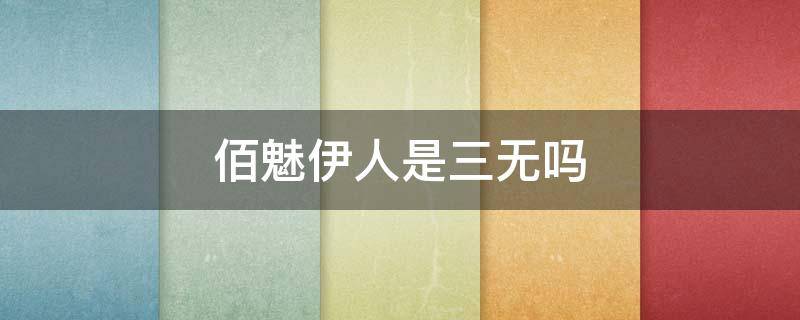 佰魅伊人是三无吗